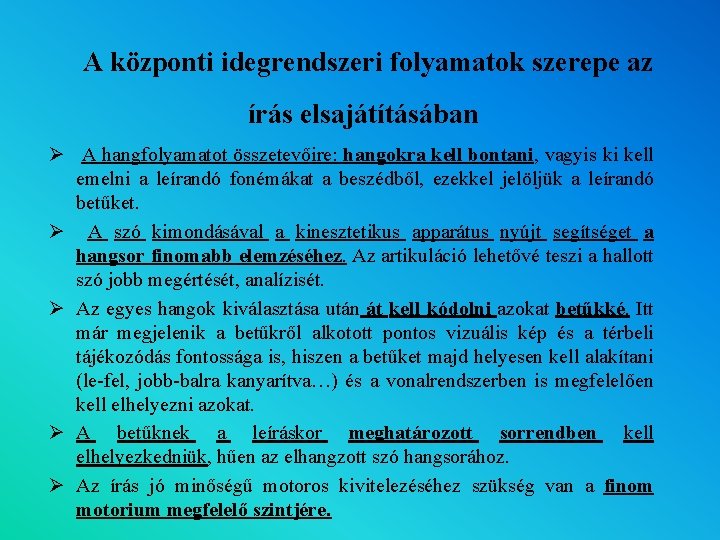 A központi idegrendszeri folyamatok szerepe az írás elsajátításában

➢ A hangfolyamatot összetevőire: hangokra kell bontani, vagyis ki kell emelni a leírandó fonémákat a beszédből, ezekkel jelöljük a leírandó betűket.

➢ A szó kimondásával a kinesztetikus apparátus nyújt segítséget a hangsor finomabb elemzéséhez. Az artikuláció lehetővé teszi a hallott szó jobb megértését, analízisét.

➢ Az egyes hangok kiválasztása után át kell kódolni azokat betűkké. Itt már megjelenik a betűkről alkotott pontos vizuális kép és a térbeli tájékozódás fontossága is, hiszen a betűket majd helyesen kell alakítani (le-fel, jobb-balra kanyarítva…) és a vonalrendszerben is megfelelően kell elhelyezni azokat.

➢ A betűknek a leíráskor meghatározott sorrendben kell elhelyezkedniük, hűen az elhangzott szó hangsorához.

➢ Az írás jó minőségű motoros kivitelezéséhez szükség van a finom motorium megfelelő szintjére.